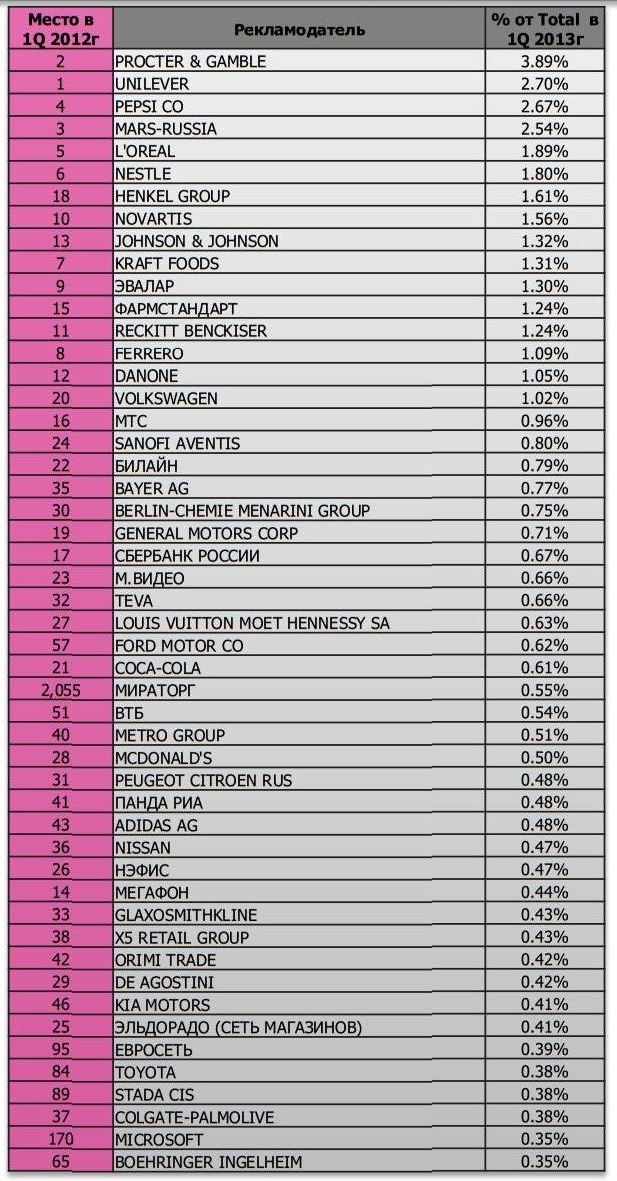 | Место в 1Q 2012г | Рекламодатель | % от Total в 1Q 2013г |
|---|---|---|
| 2 | PROCTER & GAMBLE | 3.89% |
| 1 | UNILEVER | 2.70% |
| 4 | PEPSI CO | 2.67% |
| 3 | MARS-RUSSIA | 2.54% |
| 5 | L'OREAL | 1.89% |
| 6 | NESTLE | 1.80% |
| 18 | HENKEL GROUP | 1.61% |
| 10 | NOVARTIS | 1.56% |
| 13 | JOHNSON & JOHNSON | 1.32% |
| 7 | KRAFT FOODS | 1.31% |
| 9 | ЭВАЛАР | 1.30% |
| 15 | ФАРМСТАНДАРТ | 1.24% |
| 11 | RECKITT BENCKISER | 1.24% |
| 8 | FERRERO | 1.09% |
| 12 | DANONE | 1.05% |
| 20 | VOLKSWAGEN | 1.02% |
| 16 | МТС | 0.96% |
| 24 | SANOFI AVENTIS | 0.80% |
| 22 | БИЛАЙН | 0.79% |
| 35 | BAYER AG | 0.77% |
| 30 | BERLIN-CHEMIE MENARINI GROUP | 0.75% |
| 19 | GENERAL MOTORS CORP | 0.71% |
| 17 | СБЕРБАНК РОССИИ | 0.67% |
| 23 | М.ВИДЕО | 0.66% |
| 32 | TEVA | 0.66% |
| 27 | LOUIS VUITTON MOET HENNESSY SA | 0.63% |
| 57 | FORD MOTOR CO | 0.62% |
| 21 | COCA-COLA | 0.61% |
| 2,055 | МИРАТОРГ | 0.55% |
| 51 | ВТБ | 0.54% |
| 40 | METRO GROUP | 0.51% |
| 28 | MCDONALD'S | 0.50% |
| 31 | PEUGEOT CITROEN RUS | 0.48% |
| 41 | ПАНДА РИА | 0.48% |
| 43 | ADIDAS AG | 0.48% |
| 36 | NISSAN | 0.47% |
| 26 | НЭФИС | 0.47% |
| 14 | МЕГАФОН | 0.44% |
| 33 | GLAXOSMITHKLINE | 0.43% |
| 38 | X5 RETAIL GROUP | 0.43% |
| 42 | ORIMI TRADE | 0.42% |
| 29 | DE AGOSTINI | 0.42% |
| 46 | KIA MOTORS | 0.41% |
| 25 | ЭЛЬДОРАДО (СЕТЬ МАГАЗИНОВ) | 0.41% |
| 95 | ЕВРОСЕТЬ | 0.39% |
| 84 | TOYOTA | 0.38% |
| 89 | STADA CIS | 0.38% |
| 37 | COLGATE-PALMOLIVE | 0.38% |
| 170 | MICROSOFT | 0.35% |
| 65 | BOEHRINGER INGELHEIM | 0.35% |